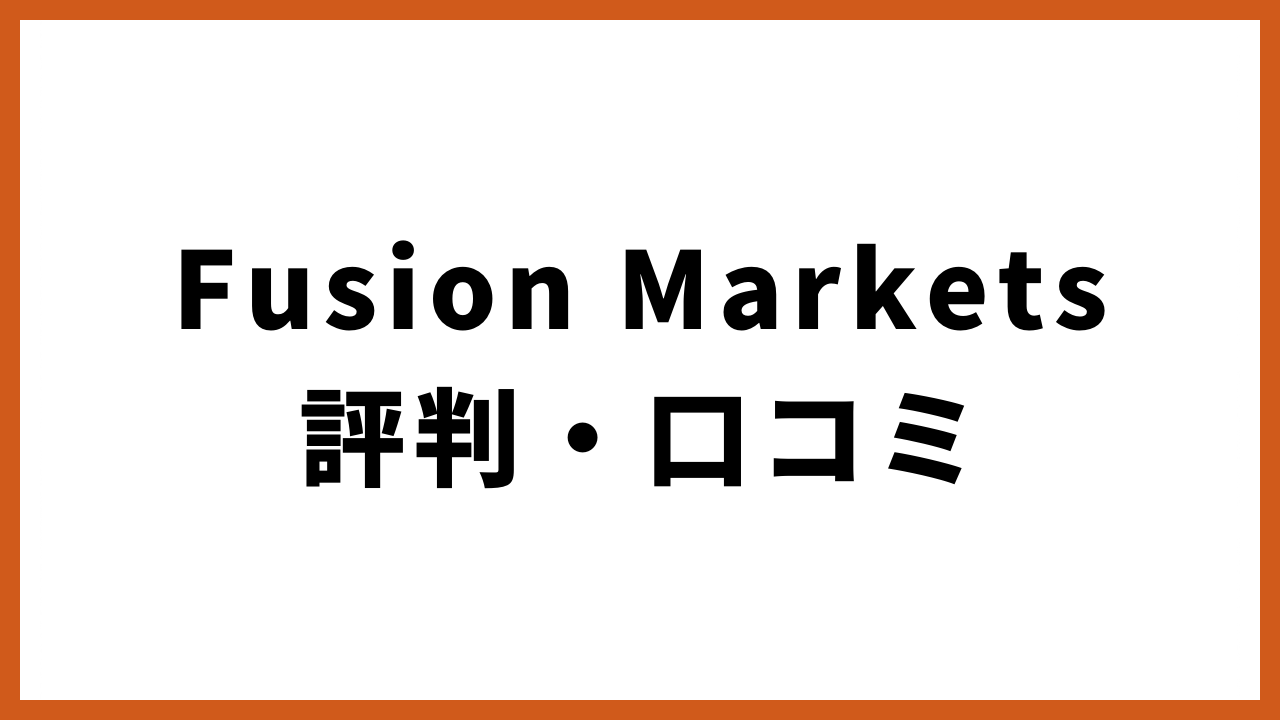 Fusion Markets
評判・口コミ